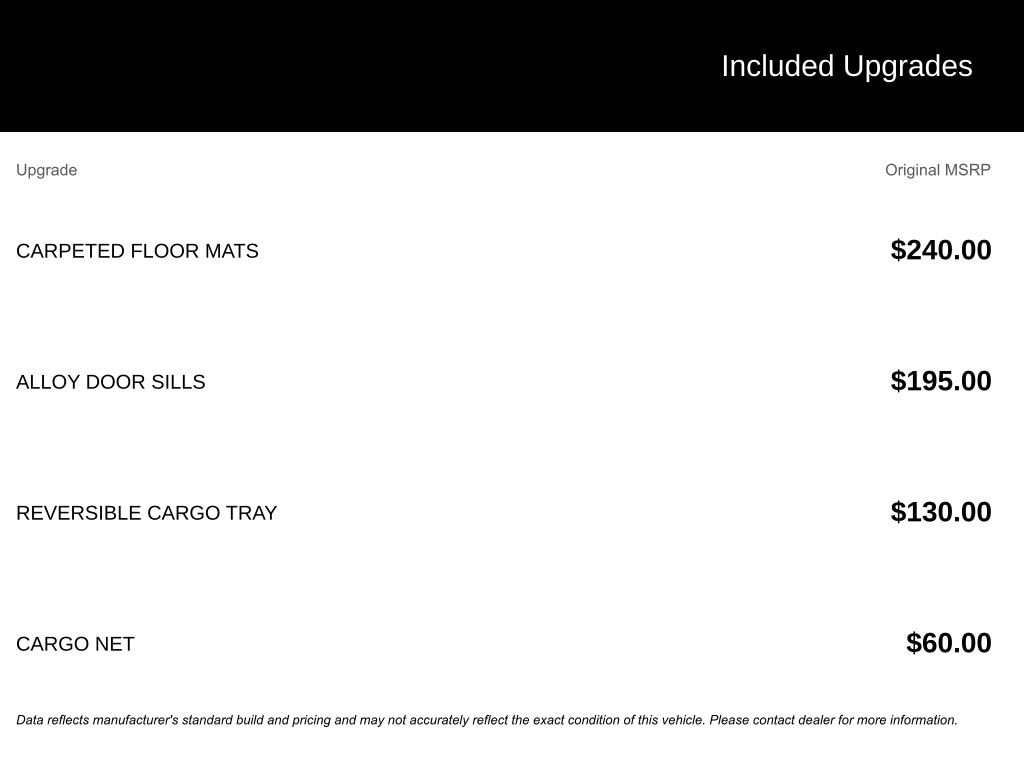 Included Upgrades

| Upgrade | Original MSRP |
|---|---|
| CARPETED FLOOR MATS | \$240.00 |
| ALLOY DOOR SILLS | \$195.00 |
| REVERSIBLE CARGO TRAY | \$130.00 |
| CARGO NET | \$60.00 |

Data reflects manufacturer's standard build and pricing and may not accurately reflect the exact condition of this vehicle. Please contact dealer for more information.